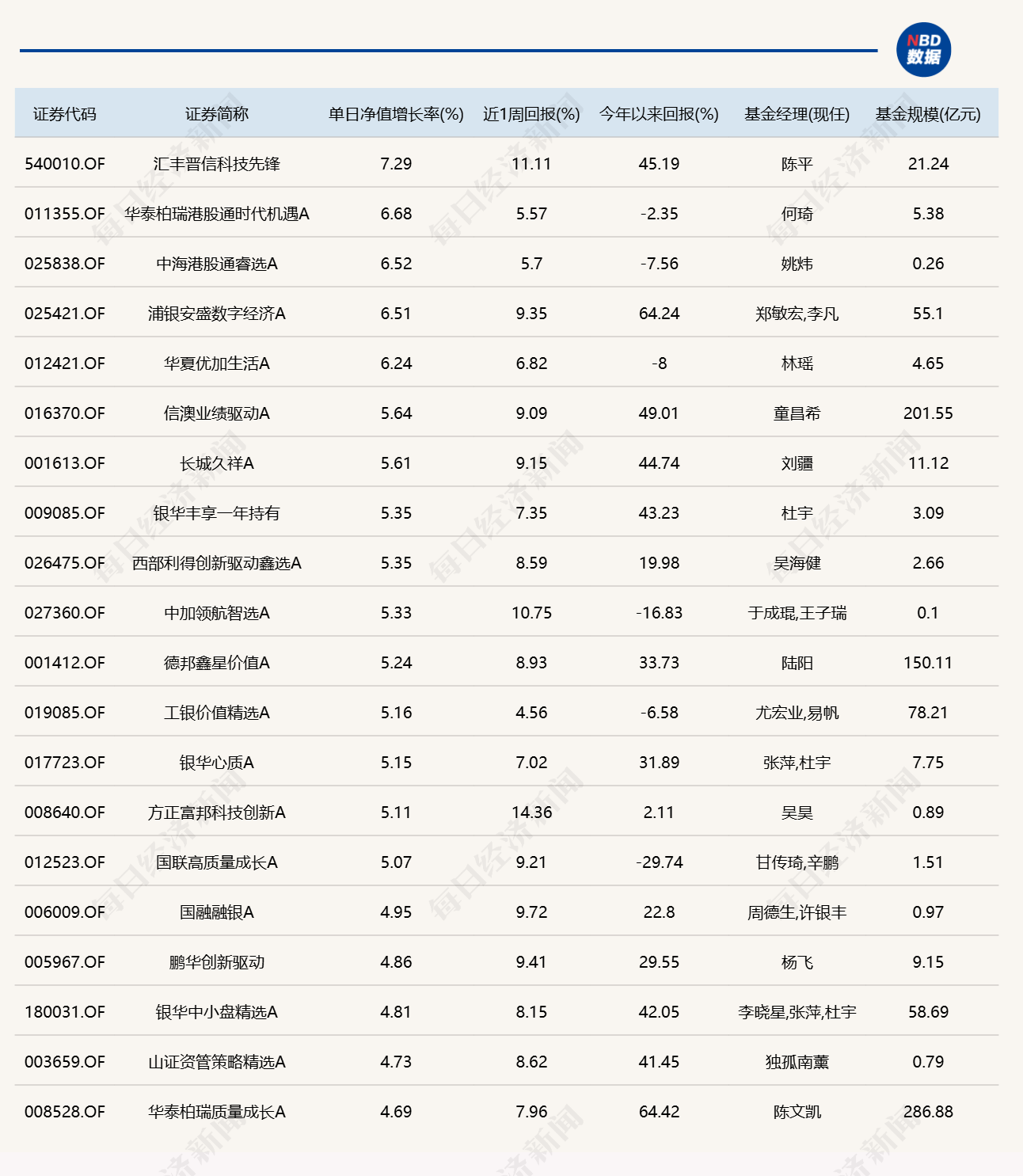 NBD 数据

| 证券代码 | 证券简称 | 单日净值增长率(%) | 近1周回报(%) | 今年以来回报(%) | 基金经理(现任) | 基金规模(亿元) |
|---|---|---|---|---|---|---|
| 540010.OF | 汇丰晋信科技先锋 | 7.29 | 11.11 | 45.19 | 陈平 | 21.24 |
| 011355.OF | 华泰柏瑞港股通时代机遇A | 6.68 | 5.57 | -2.35 | 何琦 | 5.38 |
| 025838.OF | 中海港股通睿选A | 6.52 | 5.7 | -7.56 | 姚炜 | 0.26 |
| 025421.OF | 浦银安盛数字经济A | 6.51 | 9.35 | 64.24 | 郑敏宏,李凡 | 55.1 |
| 012421.OF | 华夏优加生活A | 6.24 | 6.82 | -8 | 林瑶 | 4.65 |
| 016370.OF | 信澳业绩驱动A | 5.64 | 9.09 | 49.01 | 童昌希 | 201.55 |
| 001613.OF | 长城久祥A | 5.61 | 9.15 | 44.74 | 刘疆 | 11.12 |
| 009085.OF | 银华丰享一年持有 | 5.35 | 7.35 | 43.23 | 杜宇 | 3.09 |
| 026475.OF | 西部利得创新驱动鑫选A | 5.35 | 8.59 | 19.98 | 吴海健 | 2.66 |
| 027360.OF | 中加领航智选A | 5.33 | 10.75 | -16.83 | 于成琨,王子瑞 | 0.1 |
| 001412.OF | 德邦鑫星价值A | 5.24 | 8.93 | 33.73 | 陆阳 | 150.11 |
| 019085.OF | 工银价值精选A | 5.16 | 4.56 | -6.58 | 尤宏业,易帆 | 78.21 |
| 017723.OF | 银华心质A | 5.15 | 7.02 | 31.89 | 张萍,杜宇 | 7.75 |
| 008640.OF | 方正富邦科技创新A | 5.11 | 14.36 | 2.11 | 吴昊 | 0.89 |
| 012523.OF | 国联高质量成长A | 5.07 | 9.21 | -29.74 | 甘传琦,辛鹏 | 1.51 |
| 006009.OF | 国融融银A | 4.95 | 9.72 | 22.8 | 周德生,许银丰 | 0.97 |
| 005967.OF | 鹏华创新驱动 | 4.86 | 9.41 | 29.55 | 杨飞 | 9.15 |
| 180031.OF | 银华中小盘精选A | 4.81 | 8.15 | 42.05 | 李晓星,张萍,杜宇 | 58.69 |
| 003659.OF | 山证资管策略精选A | 4.73 | 8.62 | 41.45 | 独孤南薰 | 0.79 |
| 008528.OF | 华泰柏瑞质量成长A | 4.69 | 7.96 | 64.42 | 陈文凯 | 286.88 |

每日经济新闻